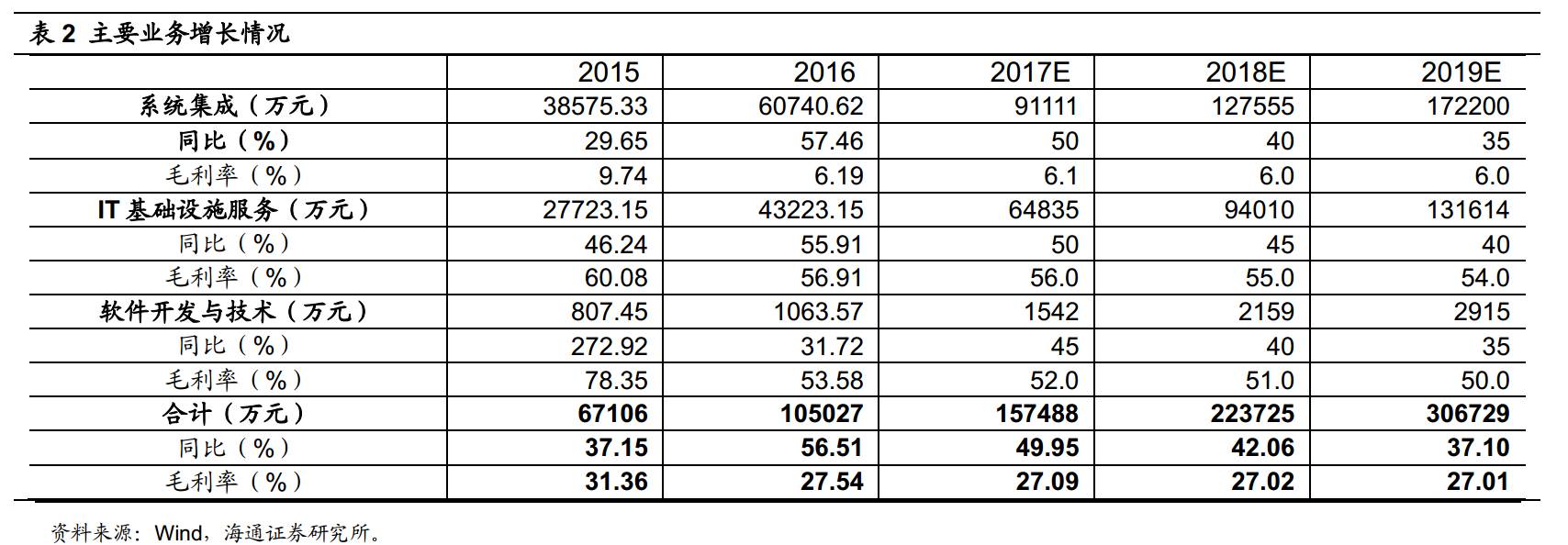 表 2 主要业务增长情况

| | 2015 | 2016 | 2017E | 2018E | 2019E |
|---|---|---|---|---|---|
| 系统集成（万元） | 38575.33 | 60740.62 | 91111 | 127555 | 172200 |
| 同比（%） | 29.65 | 57.46 | 50 | 40 | 35 |
| 毛利率（%） | 9.74 | 6.19 | 6.1 | 6.0 | 6.0 |
| IT 基础设施服务（万元） | 27723.15 | 43223.15 | 64835 | 94010 | 131614 |
| 同比（%） | 46.24 | 55.91 | 50 | 45 | 40 |
| 毛利率（%） | 60.08 | 56.91 | 56.0 | 55.0 | 54.0 |
| 软件开发与技术（万元） | 807.45 | 1063.57 | 1542 | 2159 | 2915 |
| 同比（%） | 272.92 | 31.72 | 45 | 40 | 35 |
| 毛利率（%） | 78.35 | 53.58 | 52.0 | 51.0 | 50.0 |
| 合计（万元） | 67106 | 105027 | 157488 | 223725 | 306729 |
| 同比（%） | 37.15 | 56.51 | 49.95 | 42.06 | 37.10 |
| 毛利率（%） | 31.36 | 27.54 | 27.09 | 27.02 | 27.01 |

资料来源：Wind，海通证券研究所。